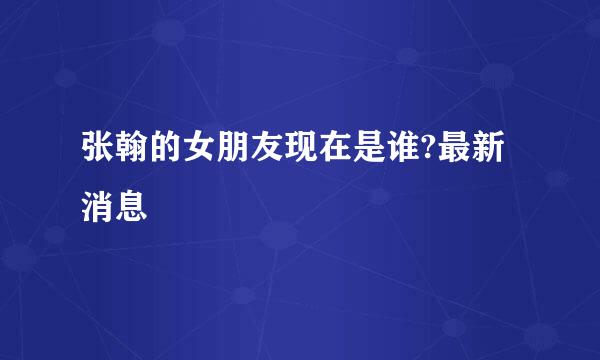 张翰的女朋友现在是谁?最新消息